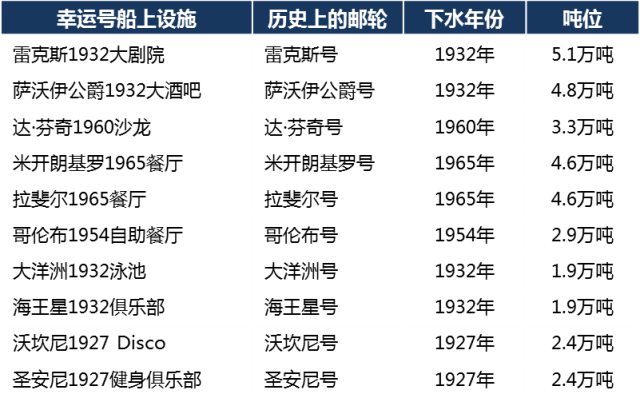 | 幸运号船上设施 | 历史上的邮轮 | 下水年份 | 吨位 |
|---|---|---|---|
| 雷克斯1932大剧院 | 雷克斯号 | 1932年 | 5.1万吨 |
| 萨沃伊公爵1932大酒吧 | 萨沃伊公爵号 | 1932年 | 4.8万吨 |
| 达·芬奇1960沙龙 | 达·芬奇号 | 1960年 | 3.3万吨 |
| 米开朗基罗1965餐厅 | 米开朗基罗号 | 1965年 | 4.6万吨 |
| 拉斐尔1965餐厅 | 拉斐尔号 | 1965年 | 4.6万吨 |
| 哥伦布1954自助餐厅 | 哥伦布号 | 1954年 | 2.9万吨 |
| 大洋洲1932泳池 | 大洋洲号 | 1932年 | 1.9万吨 |
| 海王星1932俱乐部 | 海王星号 | 1932年 | 1.9万吨 |
| 沃坎尼1927 Disco | 沃坎尼号 | 1927年 | 2.4万吨 |
| 圣安尼1927健身俱乐部 | 圣安尼号 | 1927年 | 2.4万吨 |